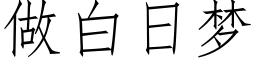 做白日梦